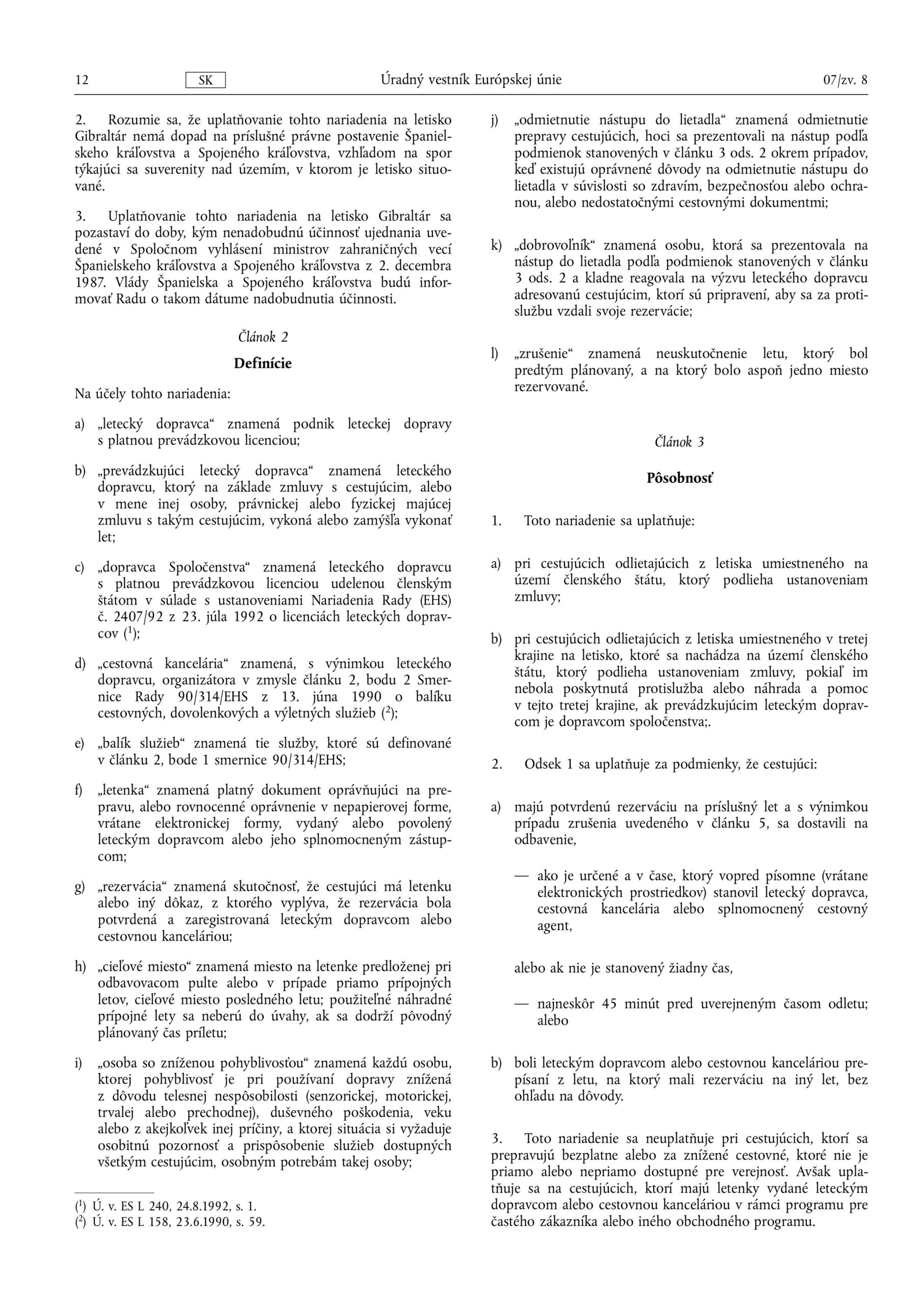 12 SK Úradný vestník Európskej únie 07/zv. 8

2. Rozumie sa, že uplatňovanie tohto nariadenia na letisko Gibraltár nemá dopad na príslušné právne postavenie Španielskeho kráľovstva a Spojeného kráľovstva, vzhľadom na spor týkajúci sa suverenity nad územím, v ktorom je letisko situované.

3. Uplatňovanie tohto nariadenia na letisko Gibraltár sa pozastaví do doby, kým nenadobudnú účinnosť ujednania uvedené v Spoločnom vyhlásení ministrov zahraničných vecí Španielskeho kráľovstva a Spojeného kráľovstva z 2. decembra 1987. Vlády Španielska a Spojeného kráľovstva budú informovať Radu o takom dátume nadobudnutia účinnosti.

Článok 2

Definície

Na účely tohto nariadenia:

a) „letecký dopravca“ znamená podnik leteckej dopravy s platnou prevádzkovou licenciou;

b) „prevádzkujúci letecký dopravca“ znamená leteckého dopravcu, ktorý na základe zmluvy s cestujúcim, alebo v mene inej osoby, právnickej alebo fyzickej majúcej zmluvu s takým cestujúcim, vykoná alebo zamýšľa vykonať let;

c) „dopravca Spoločenstva“ znamená leteckého dopravcu s platnou prevádzkovou licenciou udelenou členským štátom v súlade s ustanoveniami Nariadenia Rady (EHS) č. 2407/92 z 23. júla 1992 o licenciách leteckých dopravcov ($^1$);

d) „cestovná kancelária“ znamená, s výnimkou leteckého dopravcu, organizátora v zmysle článku 2, bodu 2 Smernice Rady 90/314/EHS z 13. júna 1990 o balíku cestovných, dovolenkových a výletných služieb ($^2$);

e) „balík služieb“ znamená tie služby, ktoré sú definované v článku 2, bode 1 smernice 90/314/EHS;

f) „letenka“ znamená platný dokument oprávňujúci na prepravu, alebo rovnocenné oprávnenie v nepapierovej forme, vrátane elektronickej formy, vydaný alebo povolený leteckým dopravcom alebo jeho splnomocneným zástupcom;

g) „rezervácia“ znamená skutočnosť, že cestujúci má letenku alebo iný dôkaz, z ktorého vyplýva, že rezervácia bola potvrdená a zaregistrovaná leteckým dopravcom alebo cestovnou kanceláriou;

h) „cieľové miesto“ znamená miesto na letenke predloženej pri odbavovacom pulte alebo v prípade priamo prípojných letov, cieľové miesto posledného letu; použiteľné náhradné prípojné lety sa neberú do úvahy, ak sa dodrží pôvodný plánovaný čas príletu;

i) „osoba so zníženou pohyblivosťou“ znamená každú osobu, ktorej pohyblivosť je pri používaní dopravy znížená z dôvodu telesnej nespôsobilosti (senzorickej, motorickej, trvalej alebo prechodnej), duševného poškodenia, veku alebo z akejkoľvek inej príčiny, a ktorej situácia si vyžaduje osobitnú pozornosť a prispôsobenie služieb dostupných všetkým cestujúcim, osobným potrebám takej osoby;

($^1$) Ú. v. ES L 240, 24.8.1992, s. 1.
($^2$) Ú. v. ES L 158, 23.6.1990, s. 59.

j) „odmietnutie nástupu do lietadla“ znamená odmietnutie prepravy cestujúcich, hoci sa prezentovali na nástup podľa podmienok stanovených v článku 3 ods. 2 okrem prípadov, keď existujú oprávnené dôvody na odmietnutie nástupu do lietadla v súvislosti so zdravím, bezpečnosťou alebo ochranou, alebo nedostatočnými cestovnými dokumentmi;

k) „dobrovoľník“ znamená osobu, ktorá sa prezentovala na nástup do lietadla podľa podmienok stanovených v článku 3 ods. 2 a kladne reagovala na výzvu leteckého dopravcu adresovanú cestujúcim, ktorí sú pripravení, aby sa za protislužbu vzdali svoje rezervácie;

l) „zrušenie“ znamená neuskutočnenie letu, ktorý bol predtým plánovaný, a na ktorý bolo aspoň jedno miesto rezervované.

Článok 3

Pôsobnosť

1. Toto nariadenie sa uplatňuje:

a) pri cestujúcich odlietajúcich z letiska umiestneného na území členského štátu, ktorý podlieha ustanoveniam zmluvy;

b) pri cestujúcich odlietajúcich z letiska umiestneného v tretej krajine na letisko, ktoré sa nachádza na území členského štátu, ktorý podlieha ustanoveniam zmluvy, pokiaľ im nebola poskytnutá protislužba alebo náhrada a pomoc v tejto tretej krajine, ak prevádzkujúcim leteckým dopravcom je dopravcom spoločenstva;.

2. Odsek 1 sa uplatňuje za podmienky, že cestujúci:

a) majú potvrdenú rezerváciu na príslušný let a s výnimkou prípadu zrušenia uvedeného v článku 5, sa dostavili na odbavenie,

— ako je určené a v čase, ktorý vopred písomne (vrátane elektronických prostriedkov) stanovil letecký dopravca, cestovná kancelária alebo splnomocnený cestovný agent,

alebo ak nie je stanovený žiadny čas,

— najneskôr 45 minút pred uverejneným časom odletu; alebo

b) boli leteckým dopravcom alebo cestovnou kanceláriou prepísaní z letu, na ktorý mali rezerváciu na iný let, bez ohľadu na dôvody.

3. Toto nariadenie sa neuplatňuje pri cestujúcich, ktorí sa prepravujú bezplatne alebo za znížené cestovné, ktoré nie je priamo alebo nepriamo dostupné pre verejnosť. Avšak uplatňuje sa na cestujúcich, ktorí majú letenky vydané leteckým dopravcom alebo cestovnou kanceláriou v rámci programu pre častého zákazníka alebo iného obchodného programu.